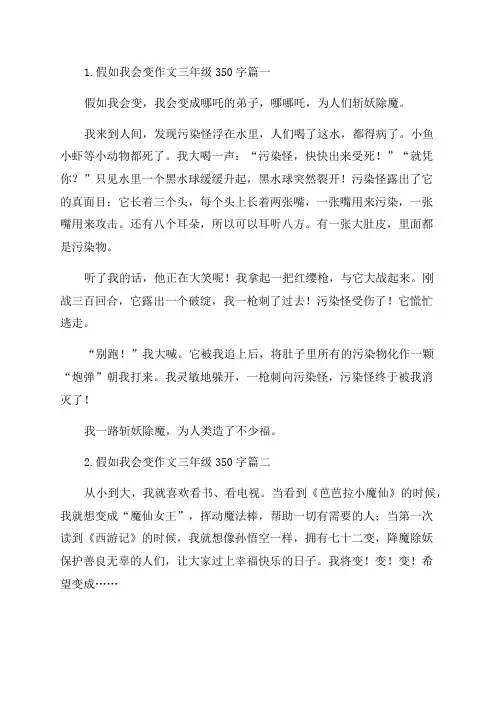 1.假如我会变作文三年级350字篇一

假如我会变，我会变成哪吒的弟子，哪哪吒，为人们斩妖除魔。

我来到人间，发现污染怪浮在水里，人们喝了这水，都得病了。小鱼小虾等小动物都死了。我大喝一声：“污染怪，快快出来受死！”“就凭你？”只见水里一个黑水球缓缓升起，黑水球突然裂开！污染怪露出了它的真面目：它长着三个头，每个头上长着两张嘴，一张嘴用来污染，一张嘴用来攻击。还有八个耳朵，所以可以耳听八方。有一张大肚皮，里面都是污染物。

听了我的话，他正在大笑呢！我拿起一把红缨枪，与它大战起来。刚战三百回合，它露出一个破绽，我一枪刺了过去！污染怪受伤了！它慌忙逃走。

“别跑！”我大喊。它被我追上后，将肚子里所有的污染物化作一颗“炮弹”朝我打来。我灵敏地躲开，一枪刺向污染怪，污染怪终于被我消灭了！

我一路斩妖除魔，为人类造了不少福。

2.假如我会变作文三年级350字篇二

从小到大，我就喜欢看书、看电视。当看到《芭芭拉小魔仙》的时候，我就想变成“魔仙女王”，挥动魔法棒，帮助一切有需要的人；当第一次读到《西游记》的时候，我就想像孙悟空一样，拥有七十二变，降魔除妖保护善良无辜的人们，让大家过上幸福快乐的日子。我将变！变！变！希望变成……